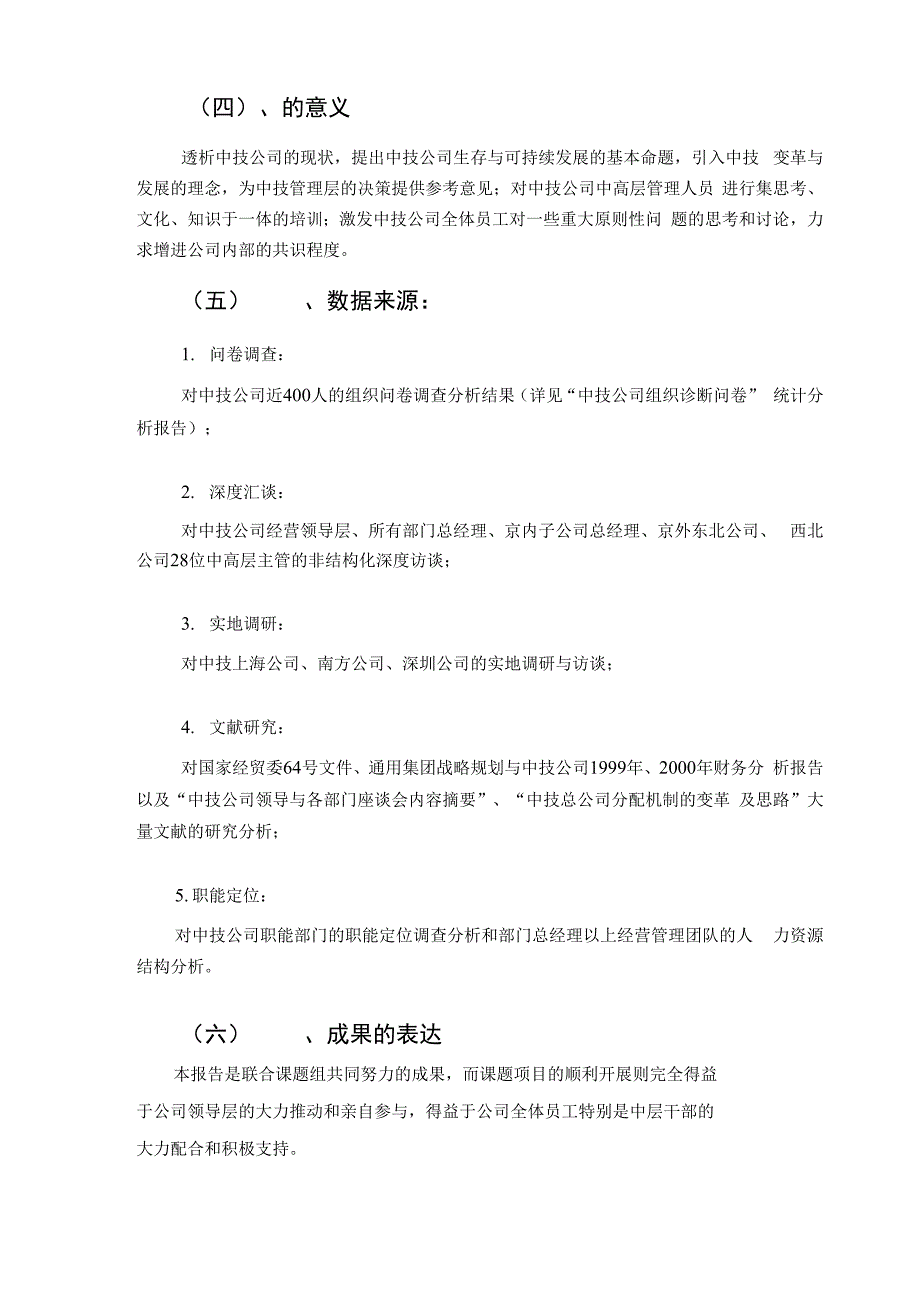 （四）、的意义

透析中技公司的现状，提出中技公司生存与可持续发展的基本命题，引入中技 变革与发展的理念，为中技管理层的决策提供参考意见；对中技公司中高层管理人员 进行集思考、文化、知识于一体的培训；激发中技公司全体员工对一些重大原则性问 题的思考和讨论，力求增进公司内部的共识程度。

（五） 、数据来源：

1. 问卷调查：

对中技公司近400人的组织问卷调查分析结果（详见“中技公司组织诊断问卷” 统计分析报告）；

2. 深度汇谈：

对中技公司经营领导层、所有部门总经理、京内子公司总经理、京外东北公司、 西北公司28位中高层主管的非结构化深度访谈；

3. 实地调研：

对中技上海公司、南方公司、深圳公司的实地调研与访谈；

4. 文献研究：

对国家经贸委64号文件、通用集团战略规划与中技公司1999年、2000年财务分 析报告以及“中技公司领导与各部门座谈会内容摘要”、“中技总公司分配机制的变革 及思路”大量文献的研究分析；

5. 职能定位：

对中技公司职能部门的职能定位调查分析和部门总经理以上经营管理团队的人 力资源结构分析。

（六） 、成果的表达

本报告是联合课题组共同努力的成果，而课题项目的顺利开展则完全得益于公司领导层的大力推动和亲自参与，得益于公司全体员工特别是中层干部的大力配合和积极支持。